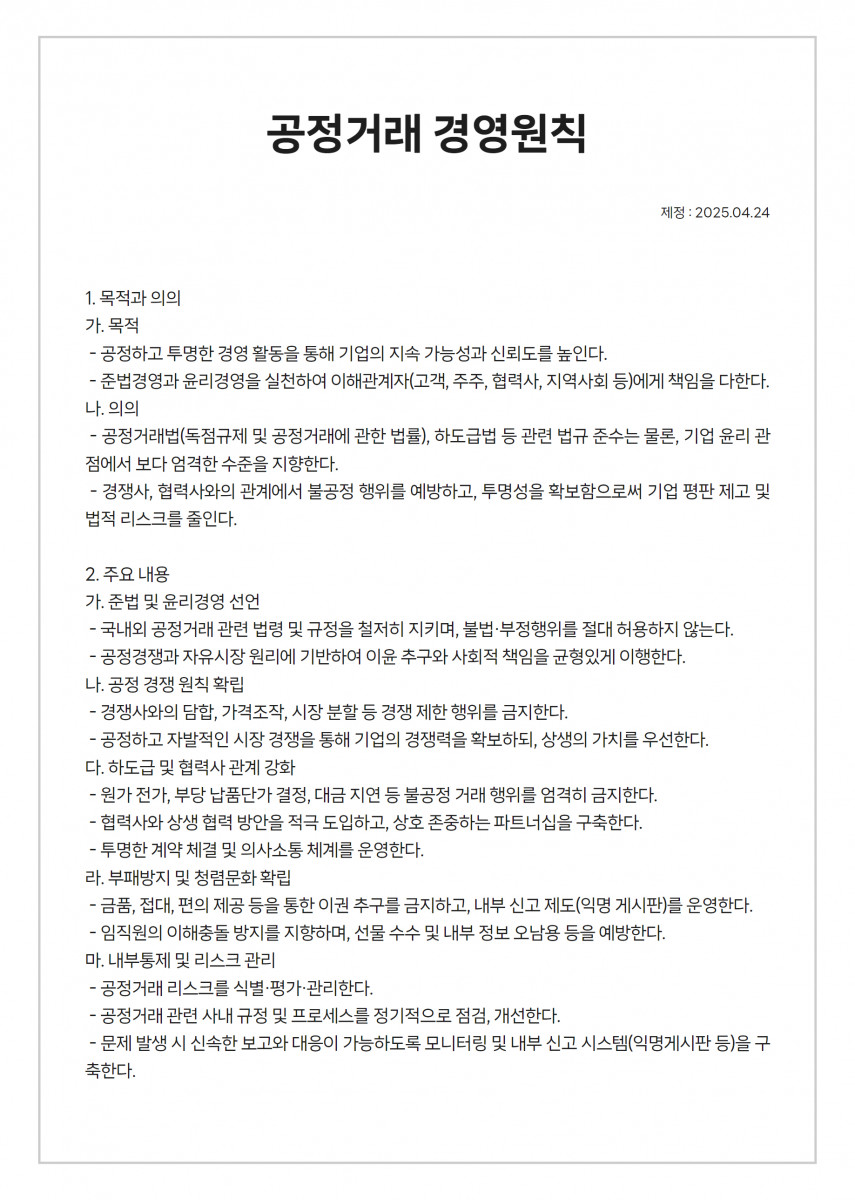 공정거래 경영원칙

제정 : 2025.04.24

1. 목적과 의의
가. 목적
- 공정하고 투명한 경영 활동을 통해 기업의 지속 가능성과 신뢰도를 높인다.
- 준법경영과 윤리경영을 실천하여 이해관계자(고객, 주주, 협력사, 지역사회 등)에게 책임을 다한다.
나. 의의
- 공정거래법(독점규제 및 공정거래에 관한 법률), 하도급법 등 관련 법규 준수는 물론, 기업 윤리 관점에서 보다 엄격한 수준을 지향한다.
- 경쟁사, 협력사와의 관계에서 불공정 행위를 예방하고, 투명성을 확보함으로써 기업 평판 제고 및 법적 리스크를 줄인다.

2. 주요 내용
가. 준법 및 윤리경영 선언
- 국내외 공정거래 관련 법령 및 규정을 철저히 지키며, 불법·부정행위를 절대 허용하지 않는다.
- 공정경쟁과 자유시장 원리에 기반하여 이윤 추구와 사회적 책임을 균형있게 이행한다.
나. 공정 경쟁 원칙 확립
- 경쟁사와의 담합, 가격조작, 시장 분할 등 경쟁 제한 행위를 금지한다.
- 공정하고 자발적인 시장 경쟁을 통해 기업의 경쟁력을 확보하되, 상생의 가치를 우선한다.
다. 하도급 및 협력사 관계 강화
- 원가 전가, 부당 납품단가 결정, 대금 지연 등 불공정 거래 행위를 엄격히 금지한다.
- 협력사와 상생 협력 방안을 적극 도입하고, 상호 존중하는 파트너십을 구축한다.
- 투명한 계약 체결 및 의사소통 체계를 운영한다.
라. 부패방지 및 청렴문화 확립
- 금품, 접대, 편의 제공 등을 통한 이권 추구를 금지하고, 내부 신고 제도(익명 게시판)를 운영한다.
- 임직원의 이해충돌 방지를 지향하며, 선물 수수 및 내부 정보 오남용 등을 예방한다.
마. 내부통제 및 리스크 관리
- 공정거래 리스크를 식별·평가·관리한다.
- 공정거래 관련 사내 규정 및 프로세스를 정기적으로 점검, 개선한다.
- 문제 발생 시 신속한 보고와 대응이 가능하도록 모니터링 및 내부 신고 시스템(익명게시판 등)을 구축한다.